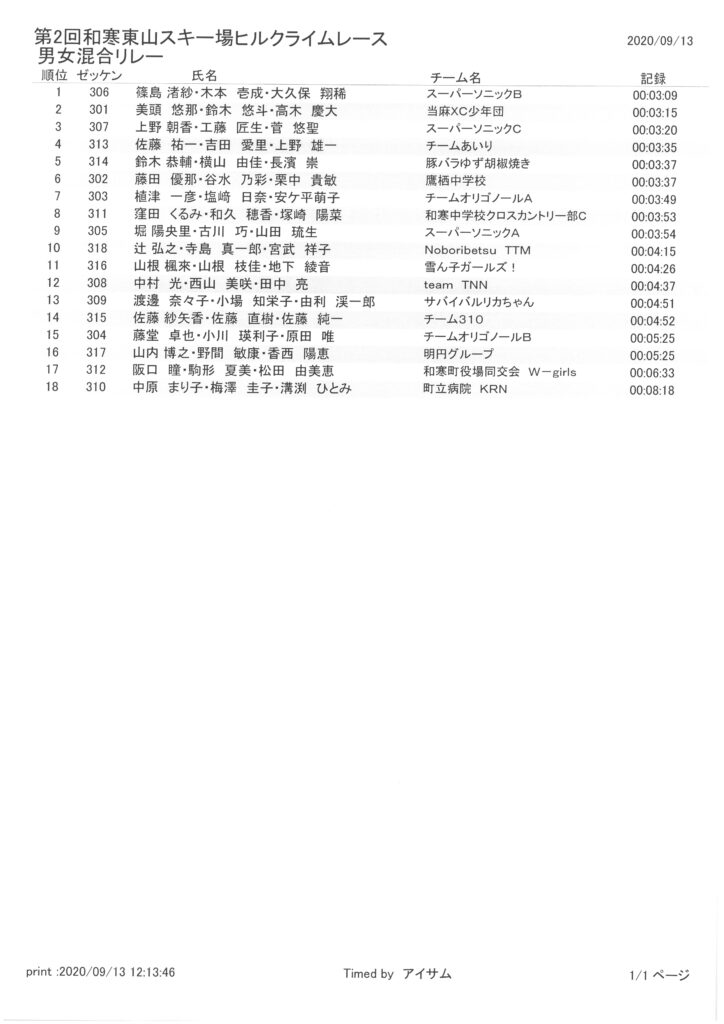 第2回和寒東山スキー場ヒルクライムレース
男女混合リレー

2020/09/13

| 順位 | ゼッケン | 氏名 | チーム名 | 記録 |
|---|---|---|---|---|
| 1 | 306 | 篠島 渚紗・木本 壱成・大久保 翔稀 | スーパーソニックB | 00:03:09 |
| 2 | 301 | 美頭 悠那・鈴木 悠斗・高木 慶大 | 当麻XC少年団 | 00:03:15 |
| 3 | 307 | 上野 朝香・工藤 匠生・菅 悠聖 | スーパーソニックC | 00:03:20 |
| 4 | 313 | 佐藤 祐一・吉田 愛里・上野 雄一 | チームあいり | 00:03:35 |
| 5 | 314 | 鈴木 恭輔・横山 由佳・長濱 崇 | 豚バラゆず胡椒焼き | 00:03:37 |
| 6 | 302 | 藤田 優那・谷水 乃彩・栗中 貴敏 | 鷹栖中学校 | 00:03:37 |
| 7 | 303 | 植津 一彦・塩崎 日奈・安ケ平萌子 | チームオリゴノールA | 00:03:49 |
| 8 | 311 | 窪田 くるみ・和久 穂香・塚崎 陽菜 | 和寒中学校クロスカントリー部C | 00:03:53 |
| 9 | 305 | 堀 陽央里・古川 巧・山田 琉生 | スーパーソニックA | 00:03:54 |
| 10 | 318 | 辻 弘之・寺島 真一郎・宮武 祥子 | Noboribetsu TTM | 00:04:15 |
| 11 | 316 | 山根 楓來・山根 枝佳・地下 綾音 | 雪ん子ガールズ！ | 00:04:26 |
| 12 | 308 | 中村 光・西山 美咲・田中 亮 | team TNN | 00:04:37 |
| 13 | 309 | 渡邊 奈々子・小場 知栄子・由利 渓一郎 | サバイバルリカちゃん | 00:04:51 |
| 14 | 315 | 佐藤 紗矢香・佐藤 直樹・佐藤 純一 | チーム310 | 00:04:52 |
| 15 | 304 | 藤堂 卓也・小川 瑛利子・原田 唯 | チームオリゴノールB | 00:05:25 |
| 16 | 317 | 山内 博之・野間 敏康・香西 陽恵 | 明円グループ | 00:05:25 |
| 17 | 312 | 阪口 瞳・駒形 夏美・松田 由美恵 | 和寒町役場同交会 W－girls | 00:06:33 |
| 18 | 310 | 中原 まり子・梅澤 圭子・溝渕 ひとみ | 町立病院 KRN | 00:08:18 |

print :2020/09/13 12:13:46

Timed by アイサム

1/1 ページ